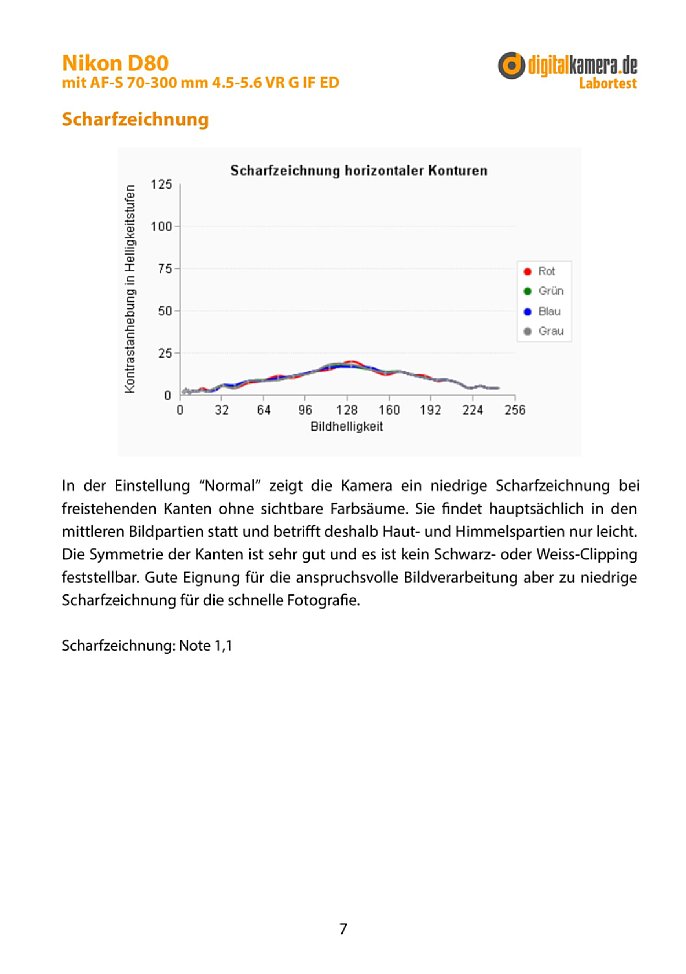 Nikon D80
mit AF-S 70-300 mm 4.5-5.6 VR G IF ED

digitalkamera.de
Labortest

Scharfzeichnung

Scharfzeichnung horizontaler Konturen

Kontrastanhebung in Helligkeitsstufen

125
100
75
50
25
0

0 32 64 96 128 160 192 224 256

Bildhelligkeit

Rot
Grün
Blau
Grau

In der Einstellung "Normal" zeigt die Kamera ein niedrige Scharfzeichnung bei freistehenden Kanten ohne sichtbare Farbsäume. Sie findet hauptsächlich in den mittleren Bildpartien statt und betrifft deshalb Haut- und Himmelspartien nur leicht. Die Symmetrie der Kanten ist sehr gut und es ist kein Schwarz- oder Weiss-Clipping feststellbar. Gute Eignung für die anspruchsvolle Bildverarbeitung aber zu niedrige Scharfzeichnung für die schnelle Fotografie.

Scharfzeichnung: Note 1,1

7